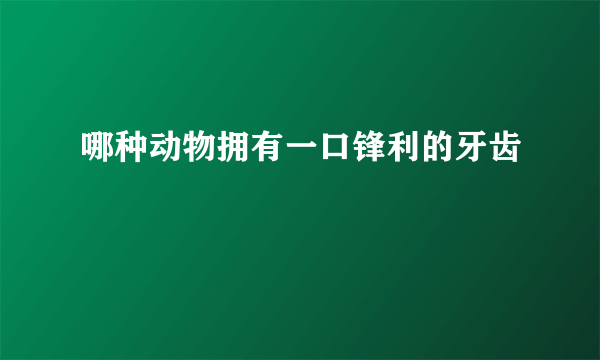 哪种动物拥有一口锋利的牙齿